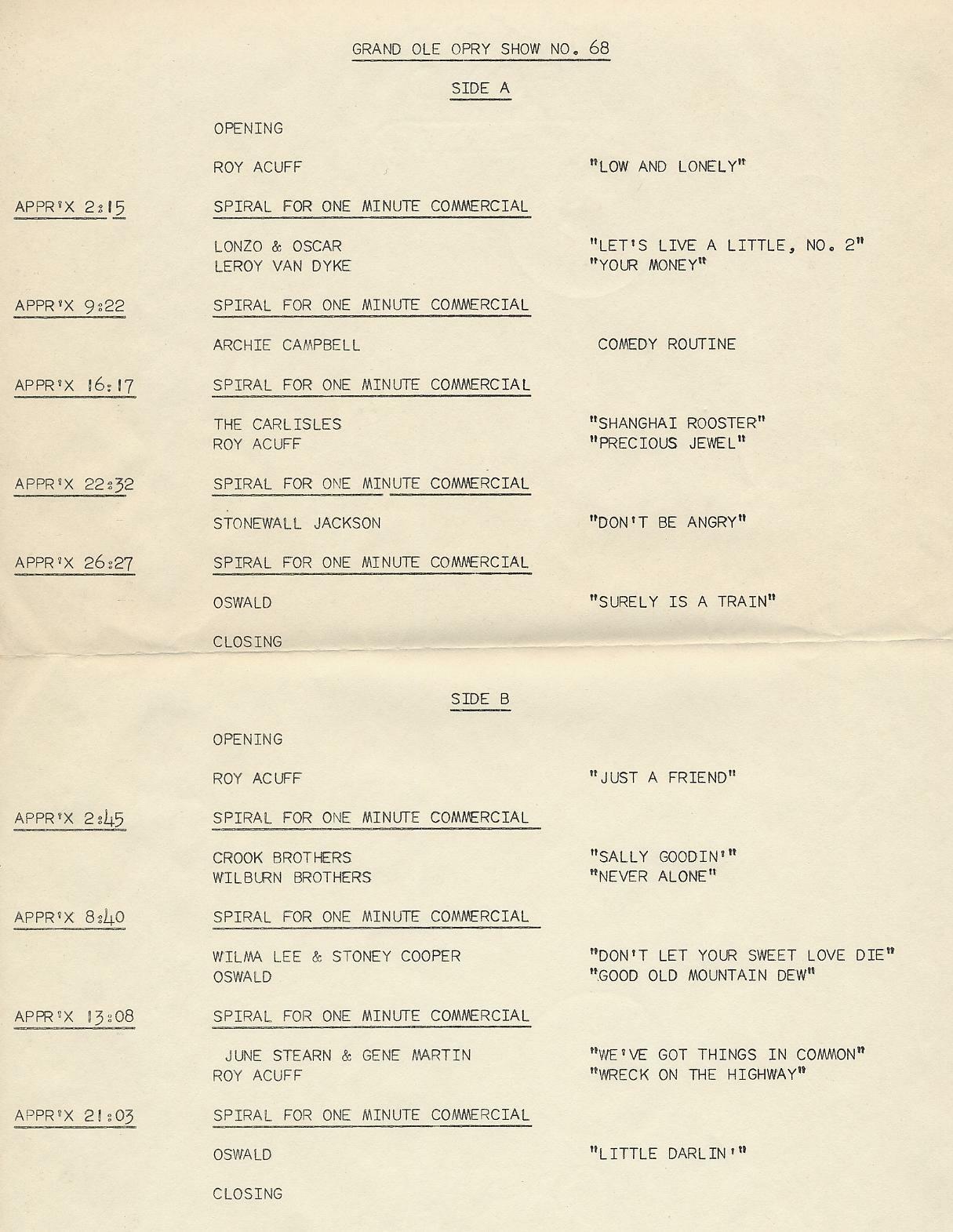 GRAND OLE OPRY SHOW NO. 68

SIDE A

OPENING

ROY ACUFF "LOW AND LONELY"

APPR'X 2:15 SPIRAL FOR ONE MINUTE COMMERCIAL

LONZO & OSCAR "LET'S LIVE A LITTLE, NO. 2"
LEROY VAN DYKE "YOUR MONEY"

APPR'X 9:22 SPIRAL FOR ONE MINUTE COMMERCIAL

ARCHIE CAMPBELL COMEDY ROUTINE

APPR'X 16:17 SPIRAL FOR ONE MINUTE COMMERCIAL

THE CARLISLES "SHANGHAI ROOSTER"
ROY ACUFF "PRECIOUS JEWEL"

APPR'X 22:32 SPIRAL FOR ONE MINUTE COMMERCIAL

STONEWALL JACKSON "DON'T BE ANGRY"

APPR'X 26:27 SPIRAL FOR ONE MINUTE COMMERCIAL

OSWALD "SURELY IS A TRAIN"

CLOSING

SIDE B

OPENING

ROY ACUFF "JUST A FRIEND"

APPR'X 2:45 SPIRAL FOR ONE MINUTE COMMERCIAL

CROOK BROTHERS "SALLY GOODIN'"
WILBURN BROTHERS "NEVER ALONE"

APPR'X 8:40 SPIRAL FOR ONE MINUTE COMMERCIAL

WILMA LEE & STONEY COOPER "DON'T LET YOUR SWEET LOVE DIE"
OSWALD "GOOD OLD MOUNTAIN DEW"

APPR'X 13:08 SPIRAL FOR ONE MINUTE COMMERCIAL

JUNE STEARN & GENE MARTIN "WE'VE GOT THINGS IN COMMON"
ROY ACUFF "WRECK ON THE HIGHWAY"

APPR'X 21:03 SPIRAL FOR ONE MINUTE COMMERCIAL

OSWALD "LITTLE DARLIN'"

CLOSING